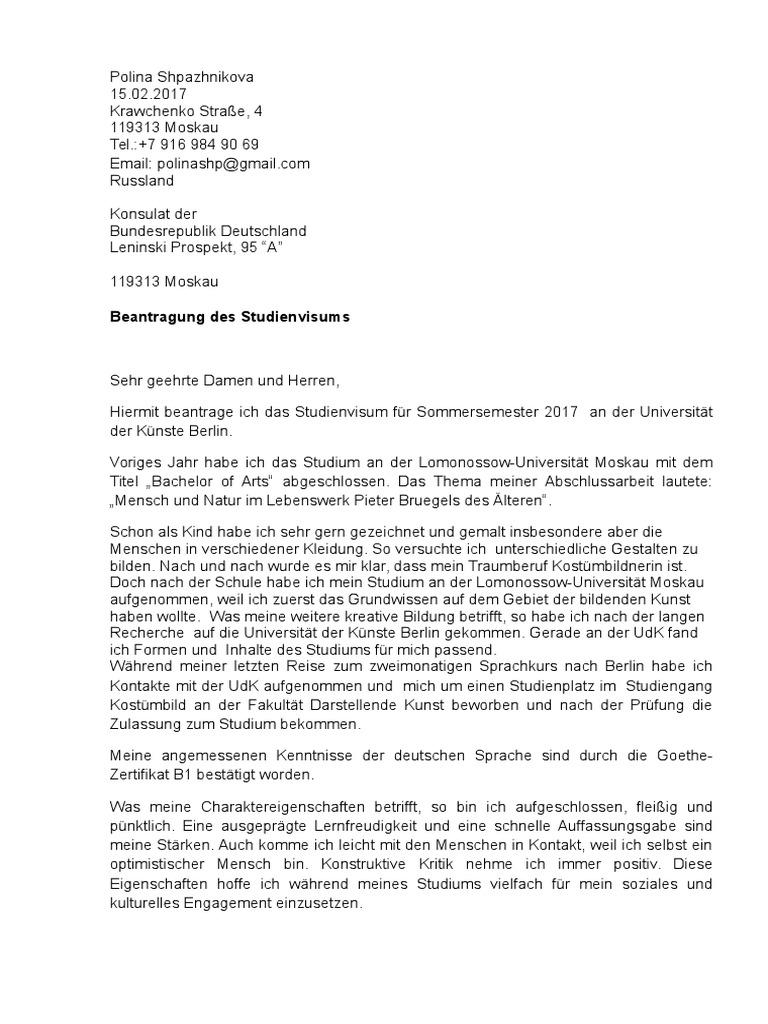 Polina Shpazhnikova
15.02.2017
Krawchenko Straße, 4
119313 Moskau
Tel.:+7 916 984 90 69
Email: polinashp@gmail.com
Russland

Konsulat der
Bundesrepublik Deutschland
Leninski Prospekt, 95 "A"

119313 Moskau

Beantragung des Studienvisums

Sehr geehrte Damen und Herren,

Hiermit beantrage ich das Studienvisum für Sommersemester 2017 an der Universität der Künste Berlin.

Voriges Jahr habe ich das Studium an der Lomonossow-Universität Moskau mit dem Titel „Bachelor of Arts" abgeschlossen. Das Thema meiner Abschlussarbeit lautete: „Mensch und Natur im Lebenswerk Pieter Bruegels des Älteren".

Schon als Kind habe ich sehr gern gezeichnet und gemalt insbesondere aber die Menschen in verschiedener Kleidung. So versuchte ich unterschiedliche Gestalten zu bilden. Nach und nach wurde es mir klar, dass mein Traumberuf Kostümbildnerin ist. Doch nach der Schule habe ich mein Studium an der Lomonossow-Universität Moskau aufgenommen, weil ich zuerst das Grundwissen auf dem Gebiet der bildenden Kunst haben wollte. Was meine weitere kreative Bildung betrifft, so habe ich nach der langen Recherche auf die Universität der Künste Berlin gekommen. Gerade an der UdK fand ich Formen und Inhalte des Studiums für mich passend.
Während meiner letzten Reise zum zweimonatigen Sprachkurs nach Berlin habe ich Kontakte mit der UdK aufgenommen und mich um einen Studienplatz im Studiengang Kostümbild an der Fakultät Darstellende Kunst beworben und nach der Prüfung die Zulassung zum Studium bekommen.

Meine angemessenen Kenntnisse der deutschen Sprache sind durch die Goethe-Zertifikat B1 bestätigt worden.

Was meine Charaktereigenschaften betrifft, so bin ich aufgeschlossen, fleißig und pünktlich. Eine ausgeprägte Lernfreudigkeit und eine schnelle Auffassungsgabe sind meine Stärken. Auch komme ich leicht mit den Menschen in Kontakt, weil ich selbst ein optimistischer Mensch bin. Konstruktive Kritik nehme ich immer positiv. Diese Eigenschaften hoffe ich während meines Studiums vielfach für mein soziales und kulturelles Engagement einzusetzen.